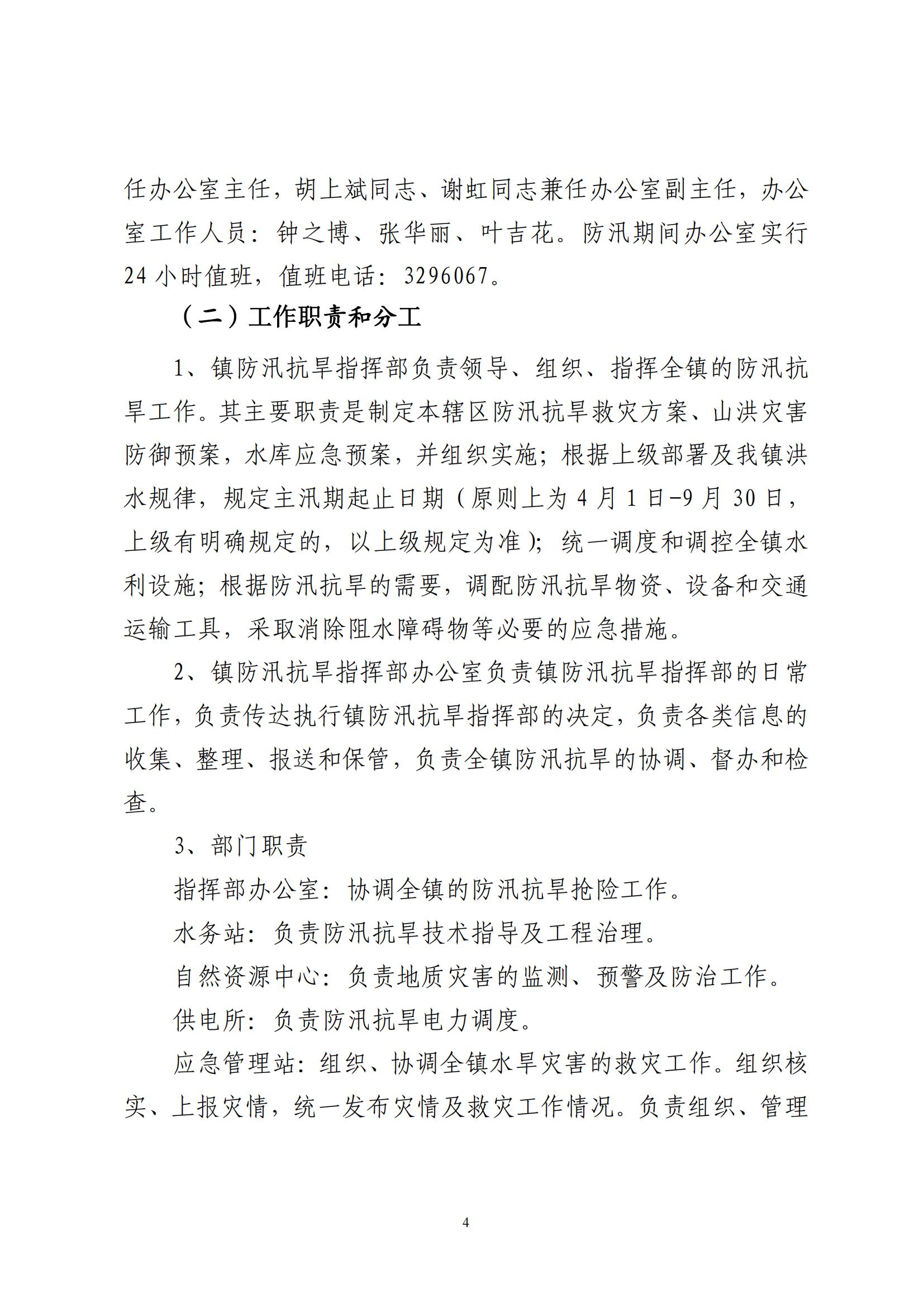 任办公室主任，胡上斌同志、谢虹同志兼任办公室副主任，办公室工作人员：钟之博、张华丽、叶吉花。防汛期间办公室实行24小时值班，值班电话：3296067。

（二）工作职责和分工

1、镇防汛抗旱指挥部负责领导、组织、指挥全镇的防汛抗旱工作。其主要职责是制定本辖区防汛抗旱救灾方案、山洪灾害防御预案，水库应急预案，并组织实施；根据上级部署及我镇洪水规律，规定主汛期起止日期（原则上为4月1日-9月30日，上级有明确规定的，以上级规定为准）；统一调度和调控全镇水利设施；根据防汛抗旱的需要，调配防汛抗旱物资、设备和交通运输工具，采取消除阻水障碍物等必要的应急措施。

2、镇防汛抗旱指挥部办公室负责镇防汛抗旱指挥部的日常工作，负责传达执行镇防汛抗旱指挥部的决定，负责各类信息的收集、整理、报送和保管，负责全镇防汛抗旱的协调、督办和检查。

3、部门职责

指挥部办公室：协调全镇的防汛抗旱抢险工作。

水务站：负责防汛抗旱技术指导及工程治理。

自然资源中心：负责地质灾害的监测、预警及防治工作。

供电所：负责防汛抗旱电力调度。

应急管理站：组织、协调全镇水旱灾害的救灾工作。组织核实、上报灾情，统一发布灾情及救灾工作情况。负责组织、管理

4